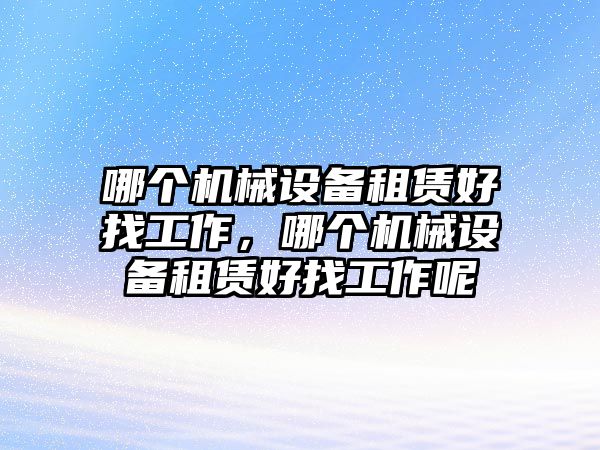 哪个机械设备租赁好找工作，哪个机械设备租赁好找工作呢